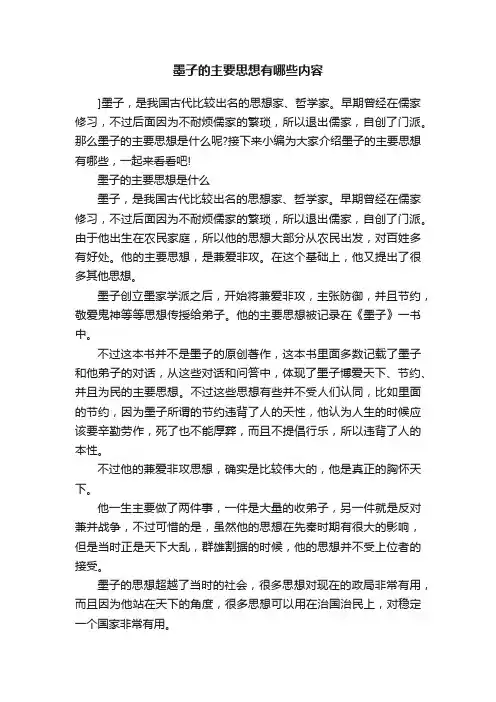 墨子的主要思想有哪些内容

]墨子，是我国古代比较出名的思想家、哲学家。早期曾经在儒家修习，不过后面因为不耐烦儒家的繁琐，所以退出儒家，自创了门派。那么墨子的主要思想是什么呢?接下来小编为大家介绍墨子的主要思想有哪些，一起来看看吧!

墨子的主要思想是什么

墨子，是我国古代比较出名的思想家、哲学家。早期曾经在儒家修习，不过后面因为不耐烦儒家的繁琐，所以退出儒家，自创了门派。由于他出生在农民家庭，所以他的思想大部分从农民出发，对百姓多有好处。他的主要思想，是兼爱非攻。在这个基础上，他又提出了很多其他思想。

墨子创立墨家学派之后，开始将兼爱非攻，主张防御，并且节约，敬爱鬼神等等思想传授给弟子。他的主要思想被记录在《墨子》一书中。

不过这本书并不是墨子的原创著作，这本书里面多数记载了墨子和他弟子的对话，从这些对话和问答中，体现了墨子博爱天下、节约、并且为民的主要思想。不过这些思想有些并不受人们认同，比如里面的节约，因为墨子所谓的节约违背了人的天性，他认为人生的时候应该要辛勤劳作，死了也不能厚葬，而且不提倡行乐，所以违背了人的本性。

不过他的兼爱非攻思想，确实是比较伟大的，他是真正的胸怀天下。

他一生主要做了两件事，一件是大量的收弟子，另一件就是反对兼并战争，不过可惜的是，虽然他的思想在先秦时期有很大的影响，但是当时正是天下大乱，群雄割据的时候，他的思想并不受上位者的接受。

墨子的思想超越了当时的社会，很多思想对现在的政局非常有用，而且因为他站在天下的角度，很多思想可以用在治国治民上，对稳定一个国家非常有用。